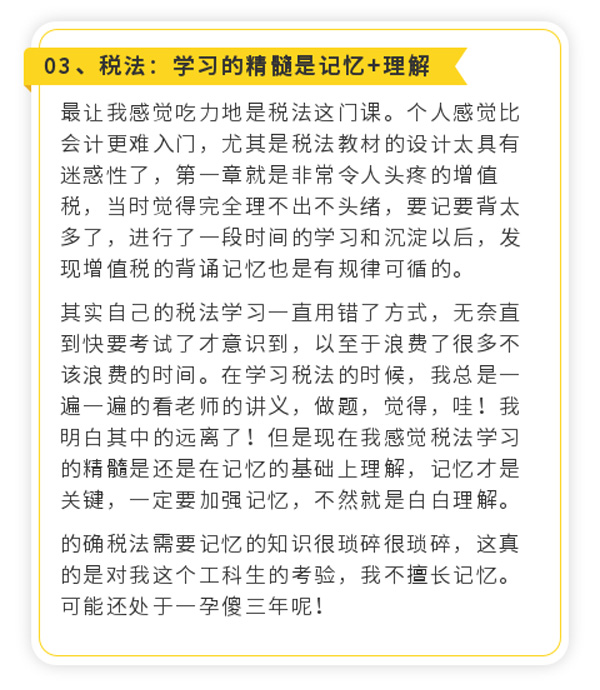 03、税法：学习的精髓是记忆+理解

最让我感觉吃力地是税法这门课。个人感觉比会计更难入门，尤其是税法教材的设计太具有迷惑性了，第一章就是非常令人头疼的增值税，当时觉得完全理不出不头绪，要记要背太多了，进行了一段时间的学习和沉淀以后，发现增值税的背诵记忆也是有规律可循的。

其实自己的税法学习一直用错了方式，无奈直到快要考试了才意识到，以至于浪费了很多不该浪费的时间。在学习税法的时候，我总是一遍一遍的看老师的讲义，做题，觉得，哇！我明白其中的远离了！但是现在我感觉税法学习的精髓是还是在记忆的基础上理解，记忆才是关键，一定要加强记忆，不然就是白白理解。

的确税法需要记忆的知识很琐碎很琐碎，这真的是对我这个工科生的考验，我不擅长记忆。可能还处于一孕傻三年呢！